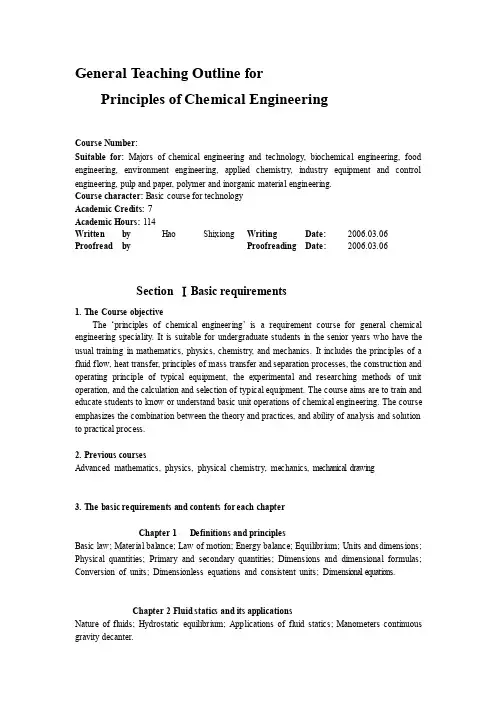 General Teaching Outline for

Principles of Chemical Engineering

Course Number:
Suitable for: Majors of chemical engineering and technology, biochemical engineering, food engineering, environment engineering, applied chemistry, industry equipment and control engineering, pulp and paper, polymer and inorganic material engineering.
Course character: Basic course for technology
Academic Credits: 7
Academic Hours: 114
Written by Hao Shixiong Writing Date: 2006.03.06
Proofread by Proofreading Date: 2006.03.06

Section Ⅰ Basic requirements

1. The Course objective
The 'principles of chemical engineering' is a requirement course for general chemical engineering speciality. It is suitable for undergraduate students in the senior years who have the usual training in mathematics, physics, chemistry, and mechanics. It includes the principles of a fluid flow, heat transfer, principles of mass transfer and separation processes, the construction and operating principle of typical equipment, the experimental and researching methods of unit operation, and the calculation and selection of typical equipment. The course aims are to train and educate students to know or understand basic unit operations of chemical engineering. The course emphasizes the combination between the theory and practices, and ability of analysis and solution to practical process.

2. Previous courses
Advanced mathematics, physics, physical chemistry, mechanics, mechanical drawing

3. The basic requirements and contents for each chapter

Chapter 1 Definitions and principles
Basic law; Material balance; Law of motion; Energy balance; Equilibrium; Units and dimensions; Physical quantities; Primary and secondary quantities; Dimensions and dimensional formulas; Conversion of units; Dimensionless equations and consistent units; Dimensional equations.

Chapter 2 Fluid statics and its applications
Nature of fluids; Hydrostatic equilibrium; Applications of fluid statics; Manometers continuous gravity decanter.